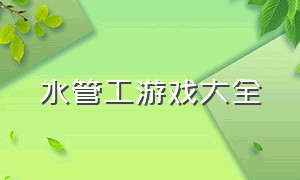 水管工游戏大全